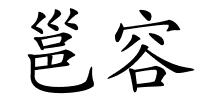 邕容